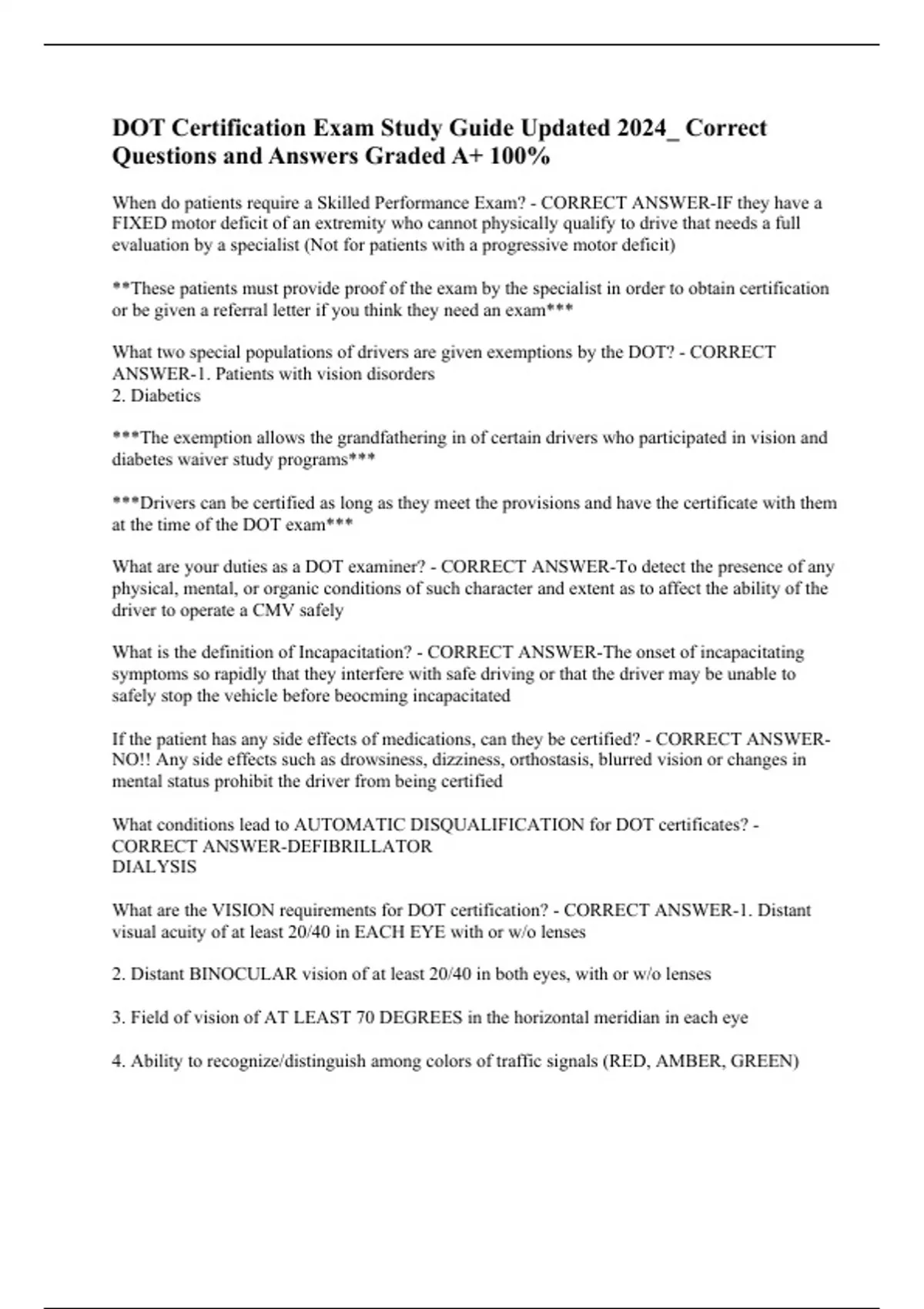 DOT Certification Exam Study Guide Updated 2024_ Correct Questions and Answers Graded A+ 100%

When do patients require a Skilled Performance Exam? - CORRECT ANSWER-IF they have a FIXED motor deficit of an extremity who cannot physically qualify to drive that needs a full evaluation by a specialist (Not for patients with a progressive motor deficit)

**These patients must provide proof of the exam by the specialist in order to obtain certification or be given a referral letter if you think they need an exam***

What two special populations of drivers are given exemptions by the DOT? - CORRECT ANSWER-1. Patients with vision disorders
2. Diabetics

***The exemption allows the grandfathering in of certain drivers who participated in vision and diabetes waiver study programs***

***Drivers can be certified as long as they meet the provisions and have the certificate with them at the time of the DOT exam***

What are your duties as a DOT examiner? - CORRECT ANSWER-To detect the presence of any physical, mental, or organic conditions of such character and extent as to affect the ability of the driver to operate a CMV safely

What is the definition of Incapacitation? - CORRECT ANSWER-The onset of incapacitating symptoms so rapidly that they interfere with safe driving or that the driver may be unable to safely stop the vehicle before beocming incapacitated

If the patient has any side effects of medications, can they be certified? - CORRECT ANSWER-NO!! Any side effects such as drowsiness, dizziness, orthostasis, blurred vision or changes in mental status prohibit the driver from being certified

What conditions lead to AUTOMATIC DISQUALIFICATION for DOT certificates? - CORRECT ANSWER-DEFIBRILLATOR
DIALYSIS

What are the VISION requirements for DOT certification? - CORRECT ANSWER-1. Distant visual acuity of at least 20/40 in EACH EYE with or w/o lenses

2. Distant BINOCULAR vision of at least 20/40 in both eyes, with or w/o lenses

3. Field of vision of AT LEAST 70 DEGREES in the horizontal meridian in each eye

4. Ability to recognize/distinguish among colors of traffic signals (RED, AMBER, GREEN)